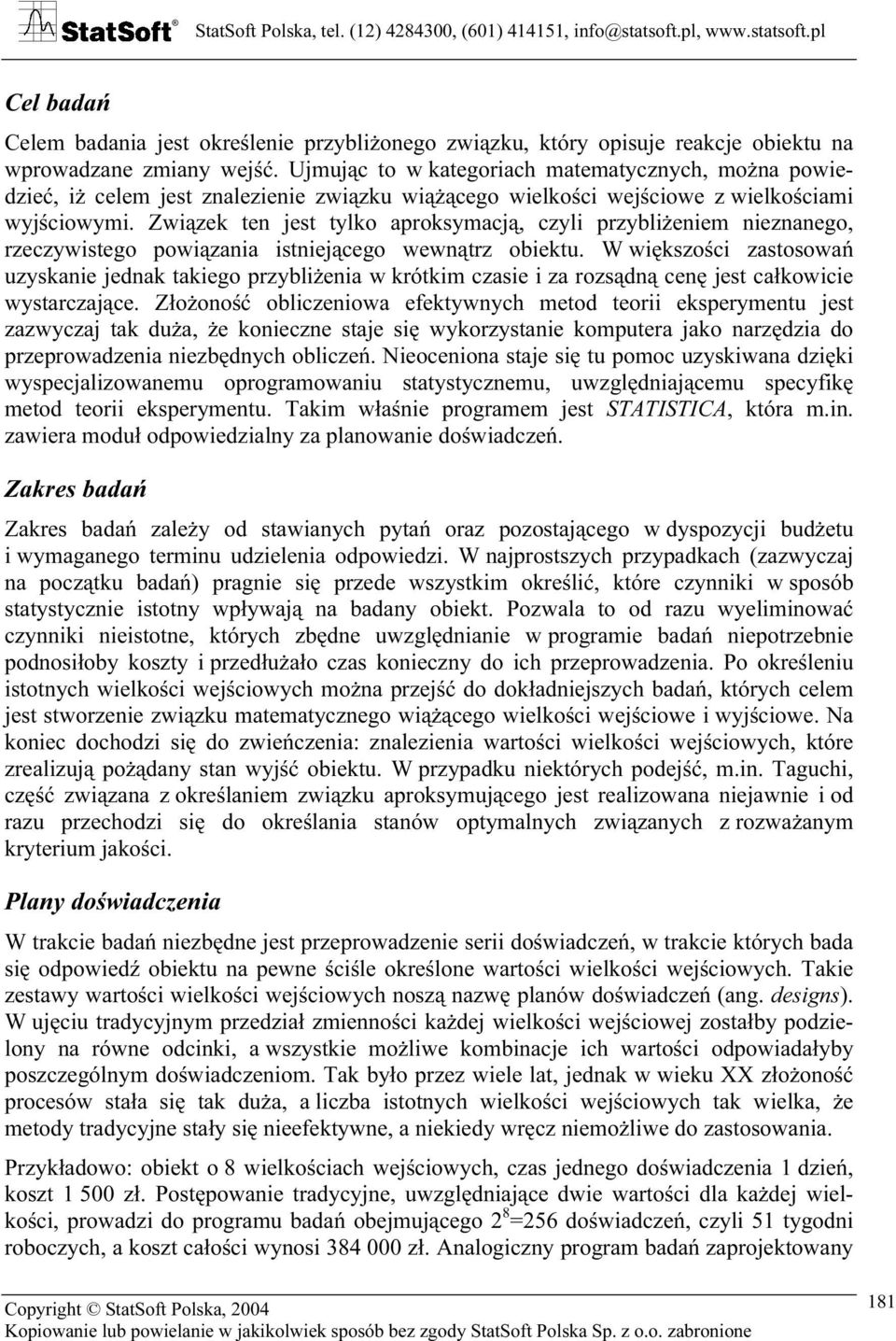 StatSoft® StatSoft Polska, tel. (12) 4284300, (601) 414151, info@statsoft.pl, www.statsoft.pl

Cel badań

Celem badania jest określenie przybliżonego związku, który opisuje reakcje obiektu na wprowadzane zmiany wejść. Ujmując to w kategoriach matematycznych, można powiedzieć, iż celem jest znalezienie związku wiążącego wielkości wejściowe z wielkościami wyjściowymi. Związek ten jest tylko aproksymacją, czyli przybliżeniem nieznanego, rzeczywistego powiązania istniejącego wewnątrz obiektu. W większości zastosowań uzyskanie jednak takiego przybliżenia w krótkim czasie i za rozsądną cenę jest całkowicie wystarczające. Złożoność obliczeniowa efektywnych metod teorii eksperymentu jest zazwyczaj tak duża, że konieczne staje się wykorzystanie komputera jako narzędzia do przeprowadzenia niezbędnych obliczeń. Nieoceniona staje się tu pomoc uzyskiwana dzięki wyspecjalizowanemu oprogramowaniu statystycznemu, uwzględniającemu specyfikę metod teorii eksperymentu. Takim właśnie programem jest STATISTICA, która m.in. zawiera moduł odpowiedzialny za planowanie doświadczeń.

Zakres badań

Zakres badań zależy od stawianych pytań oraz pozostającego w dyspozycji budżetu i wymaganego terminu udzielenia odpowiedzi. W najprostszych przypadkach (zazwyczaj na początku badań) pragnie się przede wszystkim określić, które czynniki w sposób statystycznie istotny wpływają na badany obiekt. Pozwala to od razu wyeliminować czynniki nieistotne, których zbędne uwzględnianie w programie badań niepotrzebnie podnosiłoby koszty i przedłużało czas konieczny do ich przeprowadzenia. Po określeniu istotnych wielkości wejściowych można przejść do dokładniejszych badań, których celem jest stworzenie związku matematycznego wiążącego wielkości wejściowe i wyjściowe. Na koniec dochodzi się do zwieńczenia: znalezienia wartości wielkości wejściowych, które zrealizują pożądany stan wyjść obiektu. W przypadku niektórych podejść, m.in. Taguchi, część związana z określaniem związku aproksymującego jest realizowana niejawnie i od razu przechodzi się do określania stanów optymalnych związanych z rozważanym kryterium jakości.

Plany doświadczenia

W trakcie badań niezbędne jest przeprowadzenie serii doświadczeń, w trakcie których bada się odpowiedź obiektu na pewne ściśle określone wartości wielkości wejściowych. Takie zestawy wartości wielkości wejściowych noszą nazwę planów doświadczeń (ang. designs). W ujęciu tradycyjnym przedział zmienności każdej wielkości wejściowej zostałby podzielony na równe odcinki, a wszystkie możliwe kombinacje ich wartości odpowiadałyby poszczególnym doświadczeniom. Tak było przez wiele lat, jednak w wieku XX złożoność procesów stała się tak duża, a liczba istotnych wielkości wejściowych tak wielka, że metody tradycyjne stały się nieefektywne, a niekiedy wręcz niemożliwe do zastosowania.

Przykładowo: obiekt o 8 wielkościach wejściowych, czas jednego doświadczenia 1 dzień, koszt 1 500 zł. Postępowanie tradycyjne, uwzględniające dwie wartości dla każdej wielkości, prowadzi do programu badań obejmującego $2^8$=256 doświadczeń, czyli 51 tygodni roboczych, a koszt całości wynosi 384 000 zł. Analogiczny program badań zaprojektowany

Copyright © StatSoft Polska, 2004
Kopiowanie lub powielanie w jakikolwiek sposób bez zgody StatSoft Polska Sp. z o.o. zabronione
181